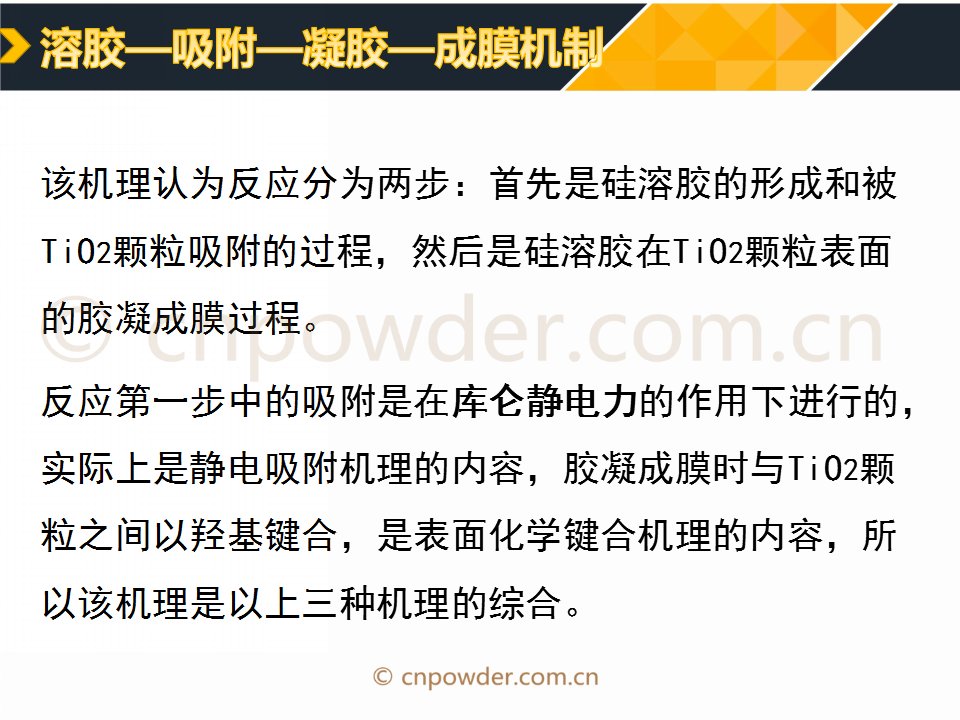 溶胶—吸附—凝胶—成膜机制

该机理认为反应分为两步：首先是硅溶胶的形成和被TiO2颗粒吸附的过程，然后是硅溶胶在TiO2颗粒表面的胶凝成膜过程。

反应第一步中的吸附是在库仑静电力的作用下进行的，实际上是静电吸附机理的内容，胶凝成膜时与TiO2颗粒之间以羟基键合，是表面化学键合机理的内容，所以该机理是以上三种机理的综合。

© cnpowder.com.cn